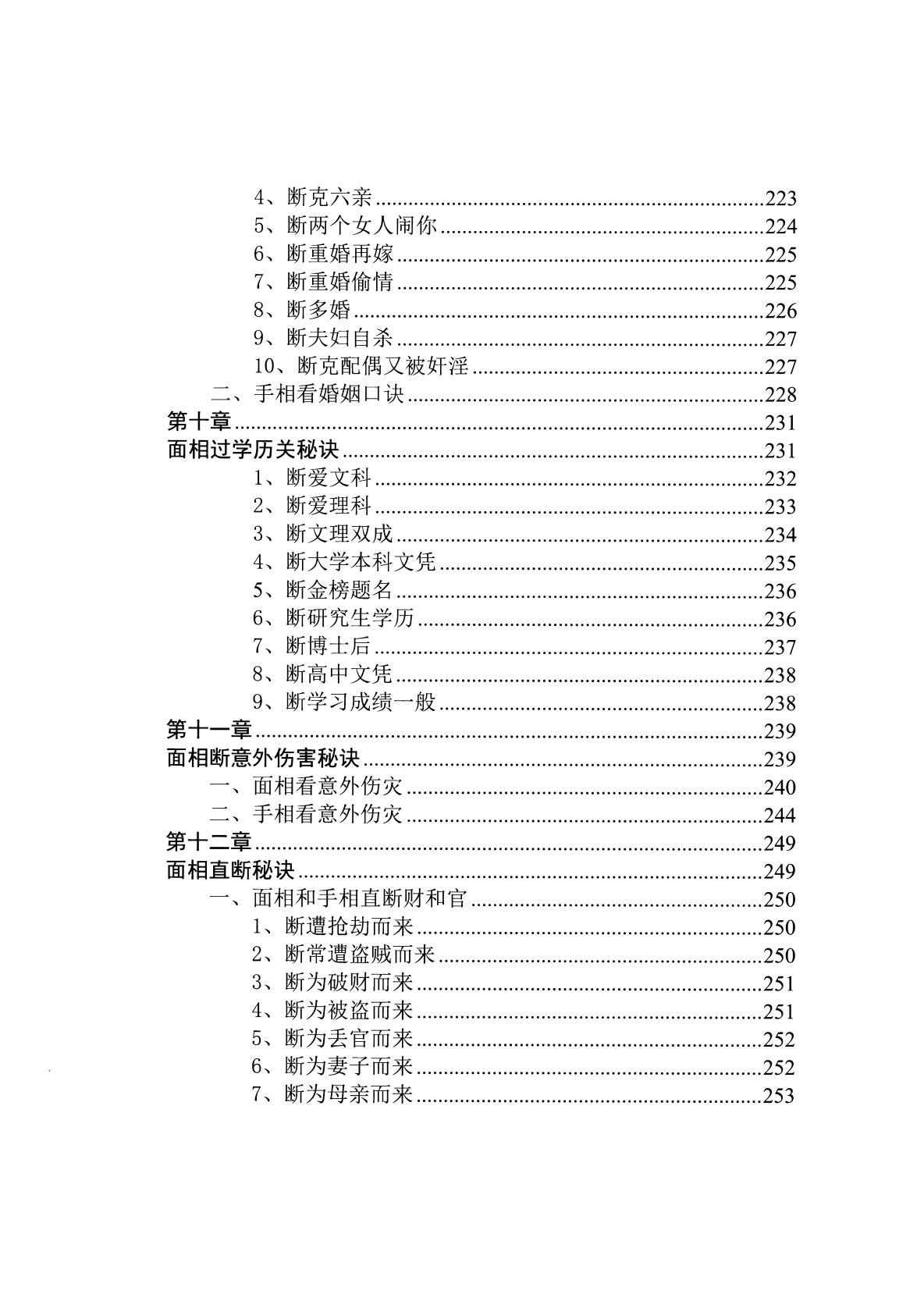 4、断克六亲 223
5、断两个女人闹你 224
6、断重婚再嫁 225
7、断重婚偷情 225
8、断多婚 226
9、断夫妇自杀 227
10、断克配偶又被奸淫 227
二、手相看婚姻口诀 228
第十章 231
面相过学历关秘诀 231
1、断爱文科 232
2、断爱理科 233
3、断文理双成 234
4、断大学本科文凭 235
5、断金榜题名 236
6、断研究生学历 236
7、断博士后 237
8、断高中文凭 238
9、断学习成绩一般 238
第十一章 239
面相断意外伤害秘诀 239
一、面相看意外伤灾 240
二、手相看意外伤灾 244
第十二章 249
面相直断秘诀 249
一、面相和手相直断财和官 250
1、断遭抢劫而来 250
2、断常遭盗贼而来 250
3、断为破财而来 251
4、断为被盗而来 251
5、断为丢官而来 252
6、断为妻子而来 252
7、断为母亲而来 253